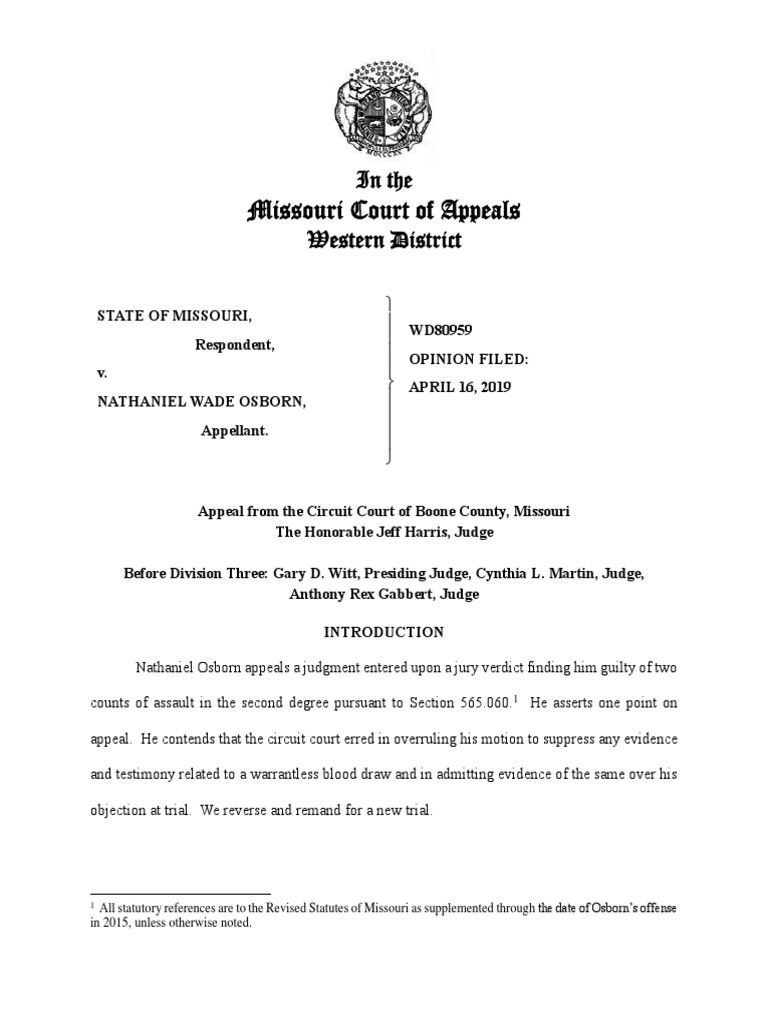 In the
Missouri Court of Appeals
Western District

STATE OF MISSOURI,
Respondent,
v.
NATHANIEL WADE OSBORN,
Appellant.

WD80959
OPINION FILED:
APRIL 16, 2019

Appeal from the Circuit Court of Boone County, Missouri
The Honorable Jeff Harris, Judge

Before Division Three: Gary D. Witt, Presiding Judge, Cynthia L. Martin, Judge, Anthony Rex Gabbert, Judge

INTRODUCTION

Nathaniel Osborn appeals a judgment entered upon a jury verdict finding him guilty of two counts of assault in the second degree pursuant to Section 565.060.$^1$ He asserts one point on appeal. He contends that the circuit court erred in overruling his motion to suppress any evidence and testimony related to a warrantless blood draw and in admitting evidence of the same over his objection at trial. We reverse and remand for a new trial.

$^1$ All statutory references are to the Revised Statutes of Missouri as supplemented through the date of Osborn's offense in 2015, unless otherwise noted.